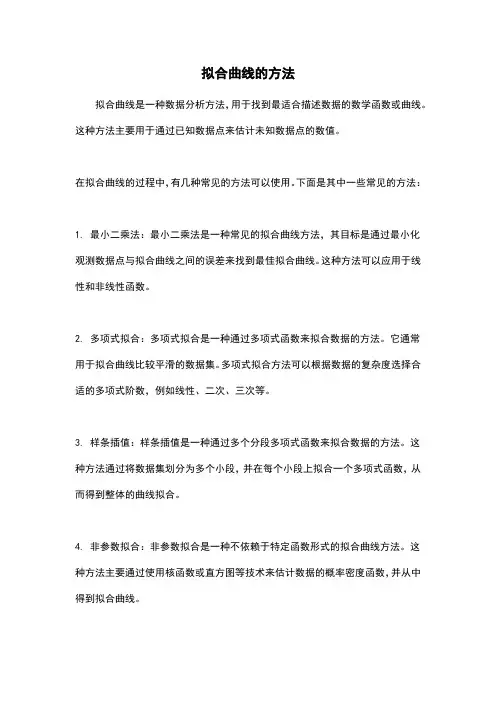 拟合曲线的方法

拟合曲线是一种数据分析方法，用于找到最适合描述数据的数学函数或曲线。这种方法主要用于通过已知数据点来估计未知数据点的数值。

在拟合曲线的过程中，有几种常见的方法可以使用。下面是其中一些常见的方法：

1. 最小二乘法：最小二乘法是一种常见的拟合曲线方法，其目标是通过最小化观测数据点与拟合曲线之间的误差来找到最佳拟合曲线。这种方法可以应用于线性和非线性函数。

2. 多项式拟合：多项式拟合是一种通过多项式函数来拟合数据的方法。它通常用于拟合曲线比较平滑的数据集。多项式拟合方法可以根据数据的复杂度选择合适的多项式阶数，例如线性、二次、三次等。

3. 样条插值：样条插值是一种通过多个分段多项式函数来拟合数据的方法。这种方法通过将数据集划分为多个小段，并在每个小段上拟合一个多项式函数，从而得到整体的曲线拟合。

4. 非参数拟合：非参数拟合是一种不依赖于特定函数形式的拟合曲线方法。这种方法主要通过使用核函数或直方图等技术来估计数据的概率密度函数，并从中得到拟合曲线。